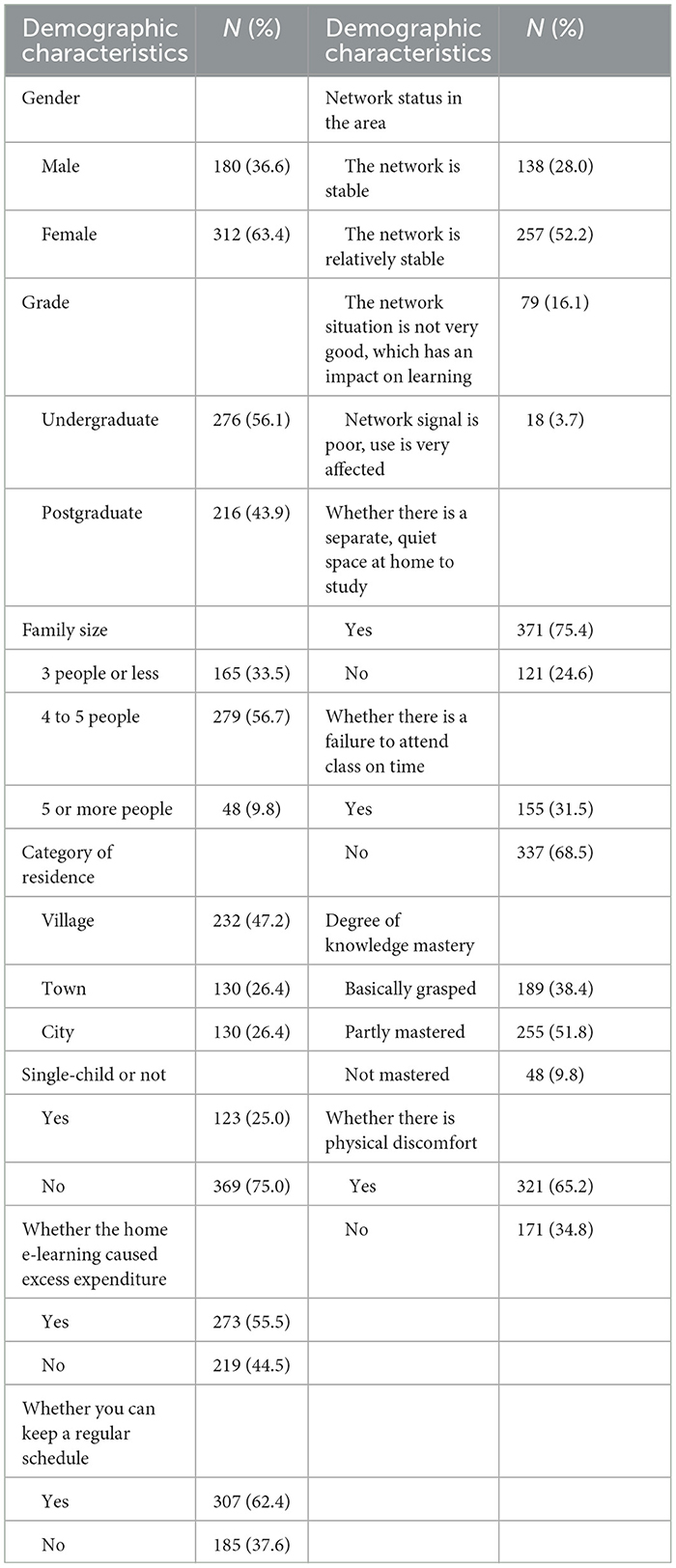 | Demographic characteristics | N (%) | Demographic characteristics | N (%) |
|---|---|---|---|
| Gender | | Network status in the area | |
| Male | 180 (36.6) | The network is stable | 138 (28.0) |
| Female | 312 (63.4) | The network is relatively stable | 257 (52.2) |
| Grade | | The network situation is not very good, which has an impact on learning | 79 (16.1) |
| Undergraduate | 276 (56.1) | Network signal is poor, use is very affected | 18 (3.7) |
| Postgraduate | 216 (43.9) | Whether there is a separate, quiet space at home to study | |
| Family size | | Yes | 371 (75.4) |
| 3 people or less | 165 (33.5) | No | 121 (24.6) |
| 4 to 5 people | 279 (56.7) | Whether there is a failure to attend class on time | |
| 5 or more people | 48 (9.8) | Yes | 155 (31.5) |
| Category of residence | | No | 337 (68.5) |
| Village | 232 (47.2) | Degree of knowledge mastery | |
| Town | 130 (26.4) | Basically grasped | 189 (38.4) |
| City | 130 (26.4) | Partly mastered | 255 (51.8) |
| Single-child or not | | Not mastered | 48 (9.8) |
| Yes | 123 (25.0) | Whether there is physical discomfort | |
| No | 369 (75.0) | Yes | 321 (65.2) |
| Whether the home e-learning caused excess expenditure | | No | 171 (34.8) |
| Yes | 273 (55.5) | | |
| No | 219 (44.5) | | |
| Whether you can keep a regular schedule | | | |
| Yes | 307 (62.4) | | |
| No | 185 (37.6) | | |